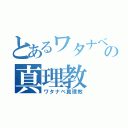 とあるワタナベの真理教

ワタナベ真理教